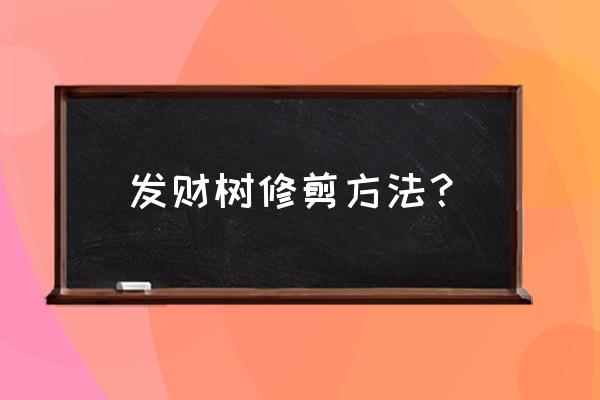 发财树修剪方法？